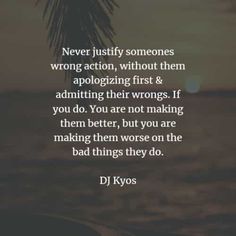 Never justify someones wrong action, without them apologizing first & admitting their wrongs. If you do. You are not making them better, but you are making them worse on the bad things they do.

DJ Kyos